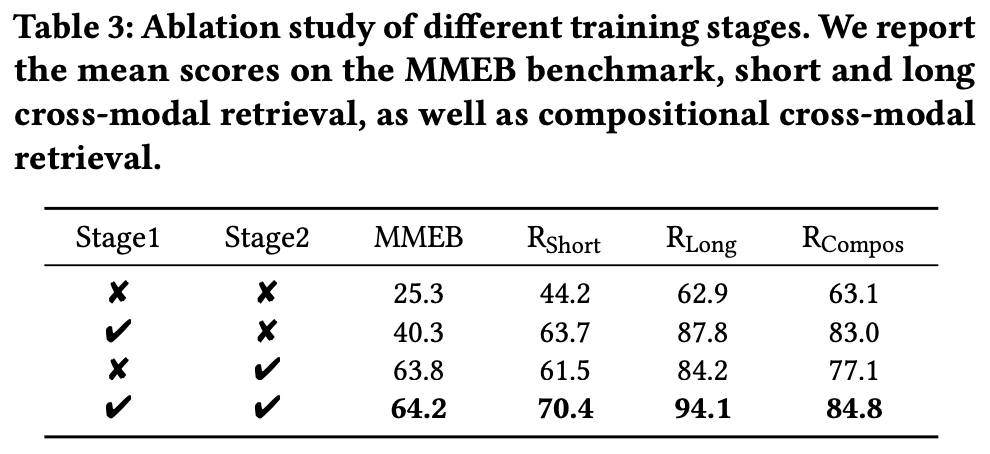 Table 3: Ablation study of different training stages. We report the mean scores on the MMEB benchmark, short and long cross-modal retrieval, as well as compositional cross-modal retrieval.

| Stage1 | Stage2 | MMEB | $R_{Short}$ | $R_{Long}$ | $R_{Compos}$ |
|---|---|---|---|---|---|
| ✘ | ✘ | 25.3 | 44.2 | 62.9 | 63.1 |
| ✔ | ✘ | 40.3 | 63.7 | 87.8 | 83.0 |
| ✘ | ✔ | 63.8 | 61.5 | 84.2 | 77.1 |
| ✔ | ✔ | 64.2 | 70.4 | 94.1 | 84.8 |